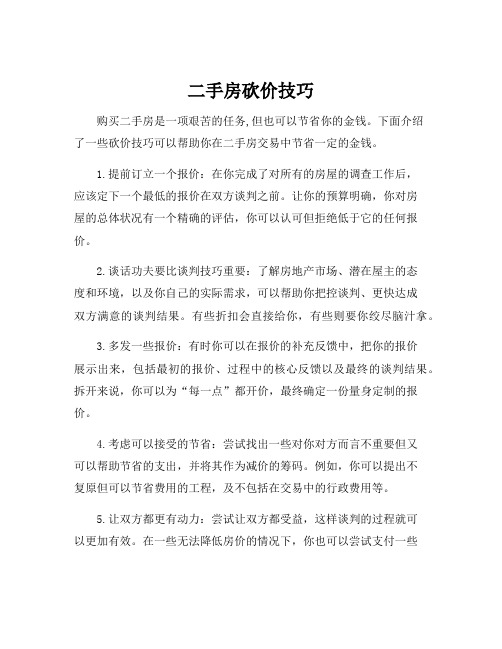 二手房砍价技巧

购买二手房是一项艰苦的任务,但也可以节省你的金钱。下面介绍了一些砍价技巧可以帮助你在二手房交易中节省一定的金钱。

1.提前订立一个报价：在你完成了对所有的房屋的调查工作后，应该定下一个最低的报价在双方谈判之前。让你的预算明确，你对房屋的总体状况有一个精确的评估，你可以认可但拒绝低于它的任何报价。

2.谈话功夫要比谈判技巧重要：了解房地产市场、潜在屋主的态度和环境，以及你自己的实际需求，可以帮助你把控谈判、更快达成双方满意的谈判结果。有些折扣会直接给你，有些则要你绞尽脑汁拿。

3.多发一些报价：有时你可以在报价的补充反馈中，把你的报价展示出来，包括最初的报价、过程中的核心反馈以及最终的谈判结果。拆开来说，你可以为“每一点”都开价，最终确定一份量身定制的报价。

4.考虑可以接受的节省：尝试找出一些对你对方而言不重要但又可以帮助节省的支出，并将其作为减价的筹码。例如，你可以提出不复原但可以节省费用的工程，及不包括在交易中的行政费用等。

5.让双方都更有动力：尝试让双方都受益，这样谈判的过程就可以更加有效。在一些无法降低房价的情况下，你也可以尝试支付一些